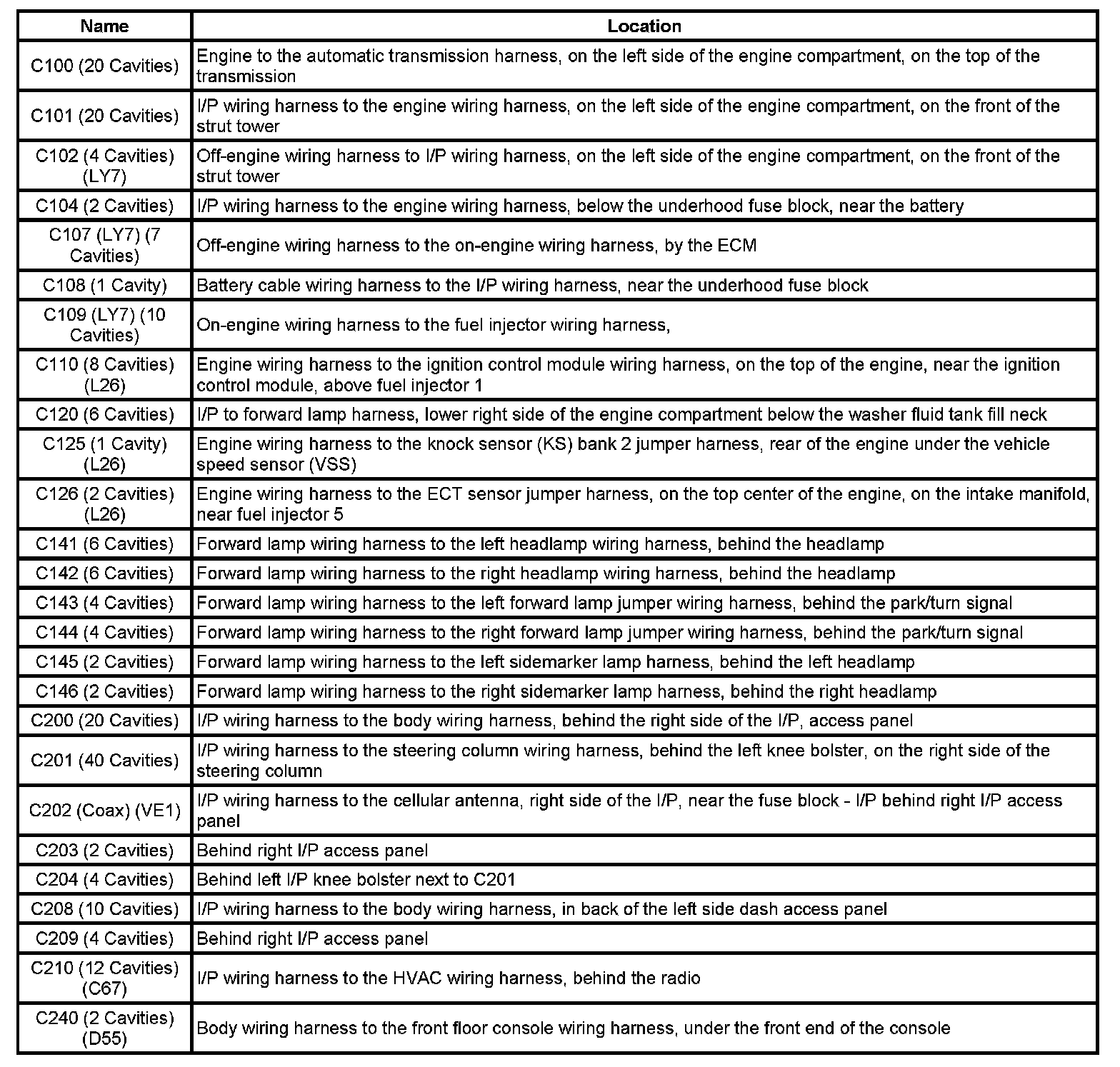 | Name | Location |
|---|---|
| C100 (20 Cavities) | Engine to the automatic transmission harness, on the left side of the engine compartment, on the top of the transmission |
| C101 (20 Cavities) | I/P wiring harness to the engine wiring harness, on the left side of the engine compartment, on the front of the strut tower |
| C102 (4 Cavities) (LY7) | Off-engine wiring harness to I/P wiring harness, on the left side of the engine compartment, on the front of the strut tower |
| C104 (2 Cavities) | I/P wiring harness to the engine wiring harness, below the underhood fuse block, near the battery |
| C107 (LY7) (7 Cavities) | Off-engine wiring harness to the on-engine wiring harness, by the ECM |
| C108 (1 Cavity) | Battery cable wiring harness to the I/P wiring harness, near the underhood fuse block |
| C109 (LY7) (10 Cavities) | On-engine wiring harness to the fuel injector wiring harness, |
| C110 (8 Cavities) (L26) | Engine wiring harness to the ignition control module wiring harness, on the top of the engine, near the ignition control module, above fuel injector 1 |
| C120 (6 Cavities) | I/P to forward lamp harness, lower right side of the engine compartment below the washer fluid tank fill neck |
| C125 (1 Cavity) (L26) | Engine wiring harness to the knock sensor (KS) bank 2 jumper harness, rear of the engine under the vehicle speed sensor (VSS) |
| C126 (2 Cavities) (L26) | Engine wiring harness to the ECT sensor jumper harness, on the top center of the engine, on the intake manifold, near fuel injector 5 |
| C141 (6 Cavities) | Forward lamp wiring harness to the left headlamp wiring harness, behind the headlamp |
| C142 (6 Cavities) | Forward lamp wiring harness to the right headlamp wiring harness, behind the headlamp |
| C143 (4 Cavities) | Forward lamp wiring harness to the left forward lamp jumper wiring harness, behind the park/turn signal |
| C144 (4 Cavities) | Forward lamp wiring harness to the right forward lamp jumper wiring harness, behind the park/turn signal |
| C145 (2 Cavities) | Forward lamp wiring harness to the left sidemarker lamp harness, behind the left headlamp |
| C146 (2 Cavities) | Forward lamp wiring harness to the right sidemarker lamp harness, behind the right headlamp |
| C200 (20 Cavities) | I/P wiring harness to the body wiring harness, behind the right side of the I/P, access panel |
| C201 (40 Cavities) | I/P wiring harness to the steering column wiring harness, behind the left knee bolster, on the right side of the steering column |
| C202 (Coax) (VE1) | I/P wiring harness to the cellular antenna, right side of the I/P, near the fuse block - I/P behind right I/P access panel |
| C203 (2 Cavities) | Behind right I/P access panel |
| C204 (4 Cavities) | Behind left I/P knee bolster next to C201 |
| C208 (10 Cavities) | I/P wiring harness to the body wiring harness, in back of the left side dash access panel |
| C209 (4 Cavities) | Behind right I/P access panel |
| C210 (12 Cavities) (C67) | I/P wiring harness to the HVAC wiring harness, behind the radio |
| C240 (2 Cavities) (D55) | Body wiring harness to the front floor console wiring harness, under the front end of the console |